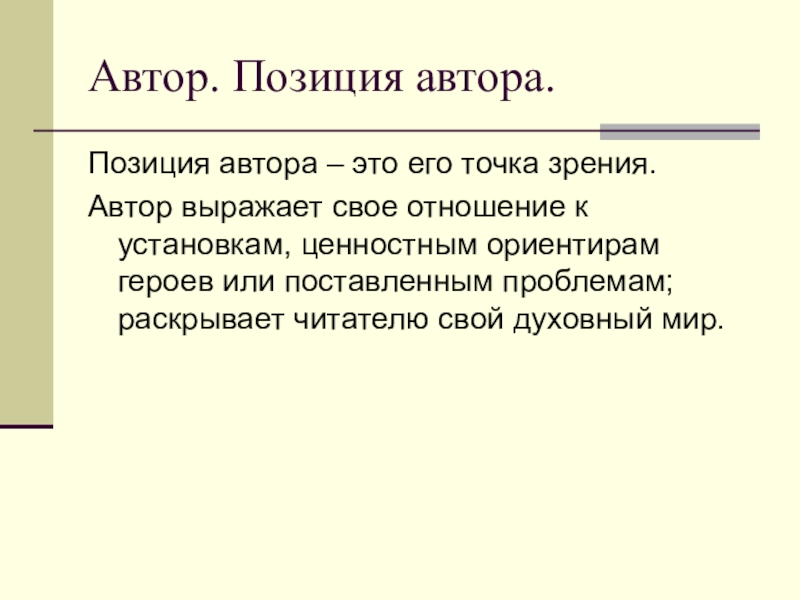 Автор. Позиция автора.

Позиция автора – это его точка зрения.

Автор выражает свое отношение к установкам, ценностным ориентирам героев или поставленным проблемам; раскрывает читателю свой духовный мир.